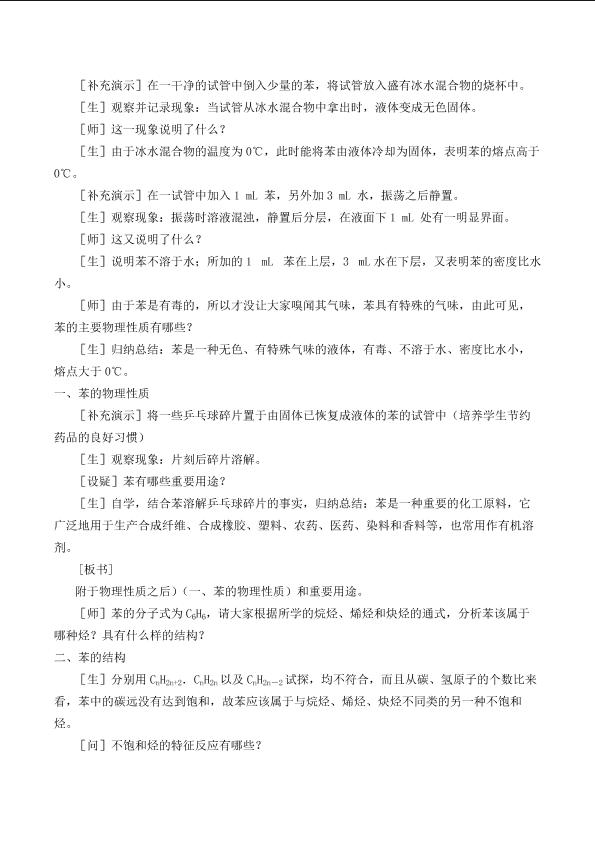 [补充演示]在一干净的试管中倒入少量的苯，将试管放入盛有冰水混合物的烧杯中。

[生]观察并记录现象：当试管从冰水混合物中拿出时，液体变成无色固体。

[师]这一现象说明了什么？

[生]由于冰水混合物的温度为0℃，此时能将苯由液体冷却为固体，表明苯的熔点高于0℃。

[补充演示]在一试管中加入1 mL苯，另外加3 mL水，振荡之后静置。

[生]观察现象：振荡时溶液混浊，静置后分层，在液面下1 mL处有一明显界面。

[师]这又说明了什么？

[生]说明苯不溶于水；所加的1 mL苯在上层，3 mL水在下层，又表明苯的密度比水小。

[师]由于苯是有毒的，所以才没让大家嗅闻其气味，苯具有特殊的气味，由此可见，苯的主要物理性质有哪些？

[生]归纳总结：苯是一种无色、有特殊气味的液体，有毒、不溶于水、密度比水小，熔点大于0℃。

一、苯的物理性质

[补充演示]将一些乒乓球碎片置于由固体已恢复成液体的苯的试管中（培养学生节约药品的良好习惯）

[生]观察现象：片刻后碎片溶解。

[设疑]苯有哪些重要用途？

[生]自学，结合苯溶解乒乓球碎片的事实，归纳总结：苯是一种重要的化工原料，它广泛地用于生产合成纤维、合成橡胶、塑料、农药、医药、染料和香料等，也常用作有机溶剂。

[板书]

附于物理性质之后)（一、苯的物理性质）和重要用途。

[师]苯的分子式为$C_6H_6$，请大家根据所学的烷烃、烯烃和炔烃的通式，分析苯该属于哪种烃？具有什么样的结构？

二、苯的结构

[生]分别用$C_nH_{2n+2}$、$C_nH_{2n}$以及$C_nH_{2n-2}$试探，均不符合，而且从碳、氢原子的个数比来看，苯中的碳远没有达到饱和，故苯应该属于与烷烃、烯烃、炔烃不同类的另一种不饱和烃。

[问]不饱和烃的特征反应有哪些？